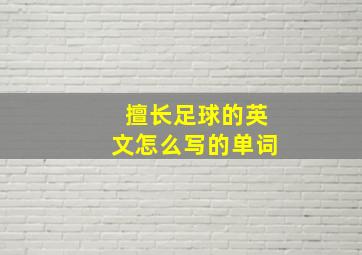 擅长足球的英文怎么写的单词